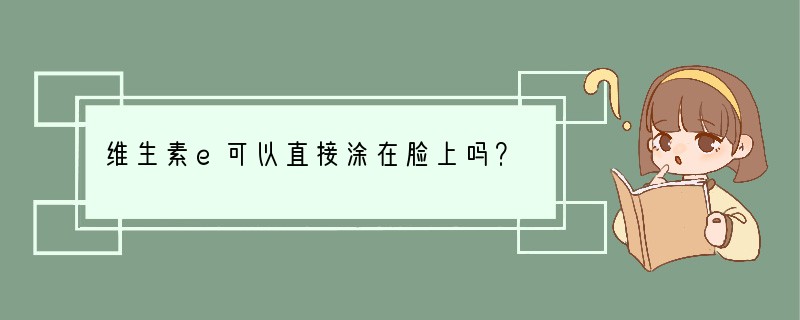 维生素e可以直接涂在脸上吗?